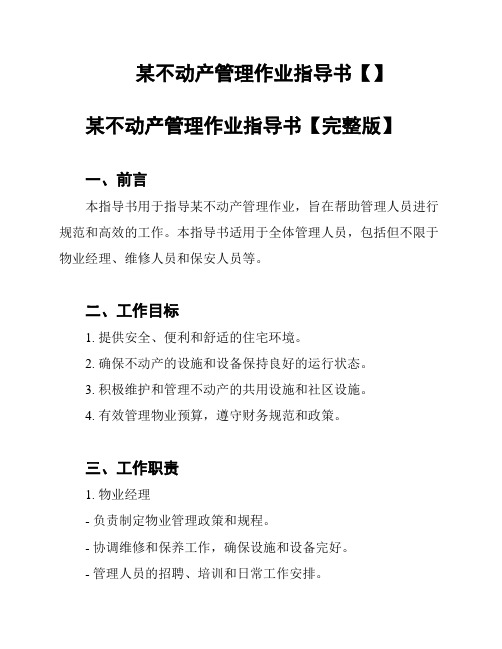 某不动产管理作业指导书【】

某不动产管理作业指导书【完整版】

一、前言

本指导书用于指导某不动产管理作业，旨在帮助管理人员进行规范和高效的工作。本指导书适用于全体管理人员，包括但不限于物业经理、维修人员和保安人员等。

二、工作目标

1. 提供安全、便利和舒适的住宅环境。

2. 确保不动产的设施和设备保持良好的运行状态。

3. 积极维护和管理不动产的共用设施和社区设施。

4. 有效管理物业预算，遵守财务规范和政策。

三、工作职责

1. 物业经理

- 负责制定物业管理政策和规程。

- 协调维修和保养工作，确保设施和设备完好。

- 管理人员的招聘、培训和日常工作安排。